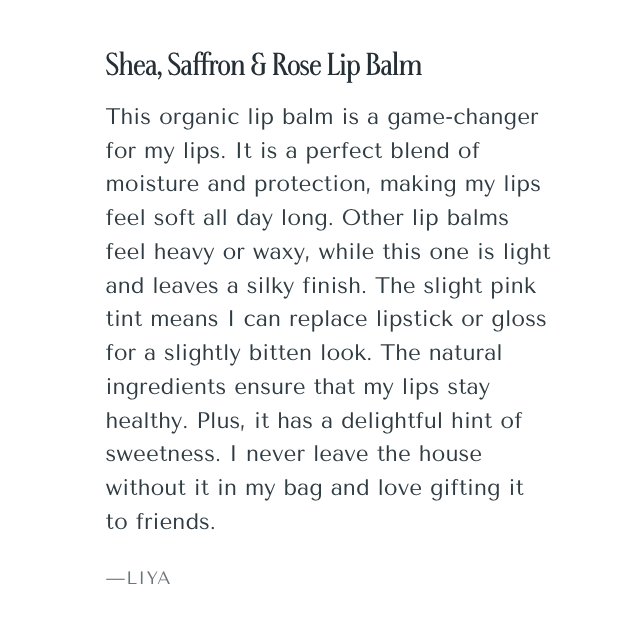 Shea, Saffron & Rose Lip Balm

This organic lip balm is a game-changer for my lips. It is a perfect blend of moisture and protection, making my lips feel soft all day long. Other lip balms feel heavy or waxy, while this one is light and leaves a silky finish. The slight pink tint means I can replace lipstick or gloss for a slightly bitten look. The natural ingredients ensure that my lips stay healthy. Plus, it has a delightful hint of sweetness. I never leave the house without it in my bag and love gifting it to friends.

—LIYA